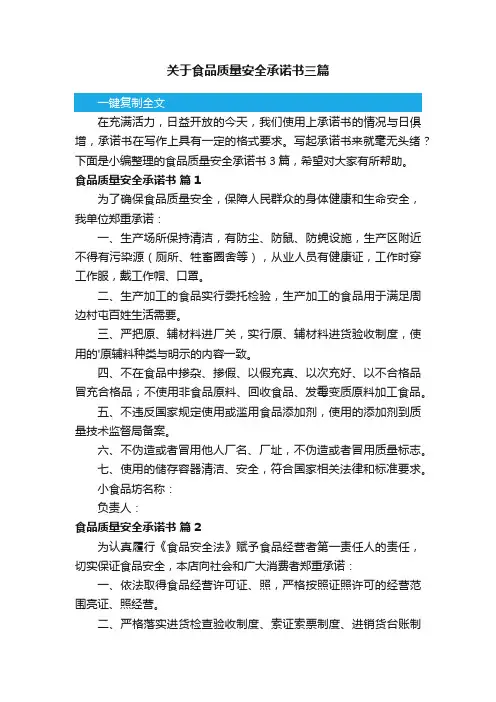 关于食品质量安全承诺书三篇

一键复制全文

在充满活力，日益开放的今天，我们使用上承诺书的情况与日俱增，承诺书在写作上具有一定的格式要求。写起承诺书来就毫无头绪？下面是小编整理的食品质量安全承诺书 3 篇，希望对大家有所帮助。

食品质量安全承诺书 篇 1

为了确保食品质量安全，保障人民群众的身体健康和生命安全，我单位郑重承诺：

一、生产场所保持清洁，有防尘、防鼠、防蝇设施，生产区附近不得有污染源（厕所、牲畜圈舍等），从业人员有健康证，工作时穿工作服，戴工作帽、口罩。

二、生产加工的食品实行委托检验，生产加工的食品用于满足周边村屯百姓生活需要。

三、严把原、辅材料进厂关，实行原、辅材料进货验收制度，使用的'原辅料种类与明示的内容一致。

四、不在食品中掺杂、掺假、以假充真、以次充好、以不合格品冒充合格品；不使用非食品原料、回收食品、发霉变质原料加工食品。

五、不违反国家规定使用或滥用食品添加剂，使用的添加剂到质量技术监督局备案。

六、不伪造或者冒用他人厂名、厂址，不伪造或者冒用质量标志。

七、使用的储存容器清洁、安全，符合国家相关法律和标准要求。

小食品坊名称：

负责人：

食品质量安全承诺书 篇 2

为认真履行《食品安全法》赋予食品经营者第一责任人的责任，切实保证食品安全，本店向社会和广大消费者郑重承诺：

一、依法取得食品经营许可证、照，严格按照证照许可的经营范围亮证、照经营。

二、严格落实进货检查验收制度、索证索票制度、进销货台账制